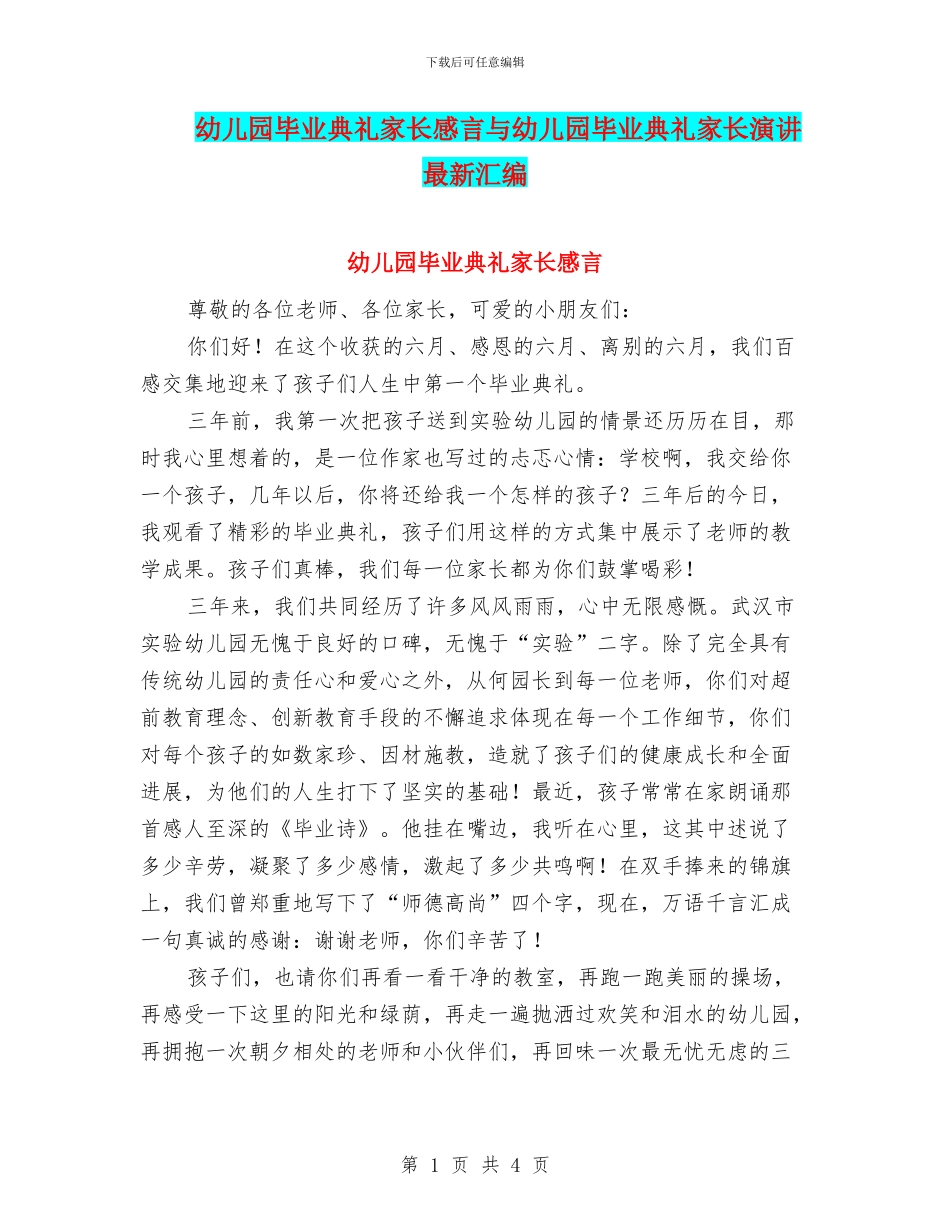 下载后可任意编辑

幼儿园毕业典礼家长感言与幼儿园毕业典礼家长演讲最新汇编

幼儿园毕业典礼家长感言

尊敬的各位老师、各位家长，可爱的小朋友们：

你们好！在这个收获的六月、感恩的六月、离别的六月，我们百感交集地迎来了孩子们人生中第一个毕业典礼。

三年前，我第一次把孩子送到实验幼儿园的情景还历历在目，那时我心里想着的，是一位作家也写过的忐忑心情：学校啊，我交给你一个孩子，几年以后，你将还给我一个怎样的孩子？三年后的今日，我观看了精彩的毕业典礼，孩子们用这样的方式集中展示了老师的教学成果。孩子们真棒，我们每一位家长都为你们鼓掌喝彩！

三年来，我们共同经历了许多风风雨雨，心中无限感慨。武汉市实验幼儿园无愧于良好的口碑，无愧于“实验”二字。除了完全具有传统幼儿园的责任心和爱心之外，从何园长到每一位老师，你们对超前教育理念、创新教育手段的不懈追求体现在每一个工作细节，你们对每个孩子的如数家珍、因材施教，造就了孩子们的健康成长和全面进展，为他们的人生打下了坚实的基础！最近，孩子常常在家朗诵那首感人至深的《毕业诗》。他挂在嘴边，我听在心里，这其中述说了多少辛劳，凝聚了多少感情，激起了多少共鸣啊！在双手捧来的锦旗上，我们曾郑重地写下了“师德高尚”四个字，现在，万语千言汇成一句真诚的感谢：谢谢老师，你们辛苦了！

孩子们，也请你们再看一看干净的教室，再跑一跑美丽的操场，再感受一下这里的阳光和绿荫，再走一遍抛洒过欢笑和泪水的幼儿园，再拥抱一次朝夕相处的老师和小伙伴们，再回味一次最无忧无虑的三

第 1 页 共 4 页